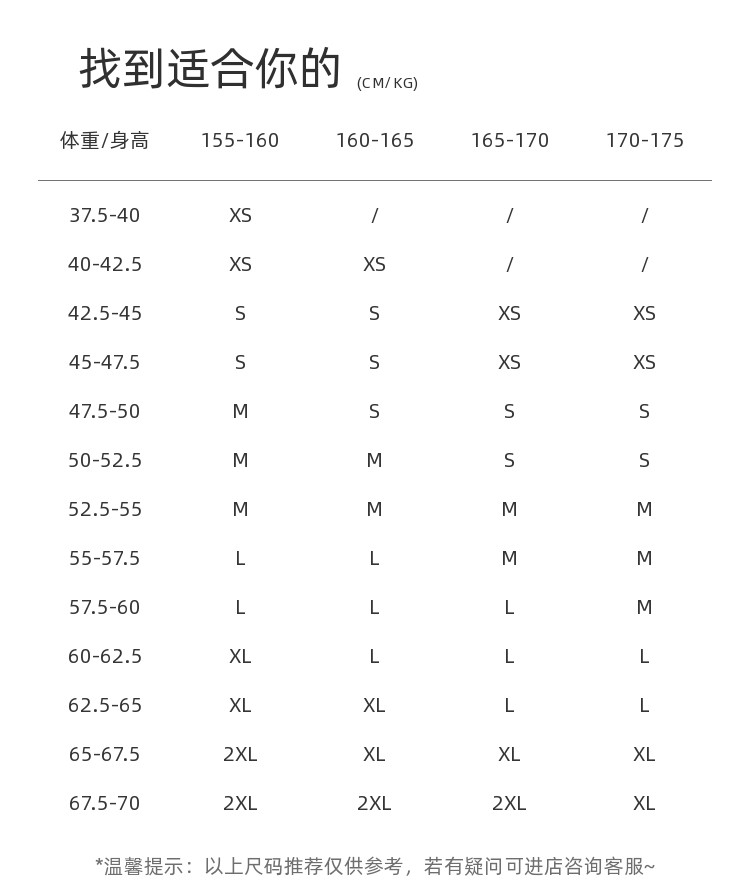 找到适合你的 (CM/ KG)

| 体重/身高 | 155-160 | 160-165 | 165-170 | 170-175 |
|---|---|---|---|---|
| 37.5-40 | XS | / | / | / |
| 40-42.5 | XS | XS | / | / |
| 42.5-45 | S | S | XS | XS |
| 45-47.5 | S | S | XS | XS |
| 47.5-50 | M | S | S | S |
| 50-52.5 | M | M | S | S |
| 52.5-55 | M | M | M | M |
| 55-57.5 | L | L | M | M |
| 57.5-60 | L | L | L | M |
| 60-62.5 | XL | L | L | L |
| 62.5-65 | XL | XL | L | L |
| 65-67.5 | 2XL | XL | XL | XL |
| 67.5-70 | 2XL | 2XL | 2XL | XL |

*温馨提示：以上尺码推荐仅供参考，若有疑问可进店咨询客服~